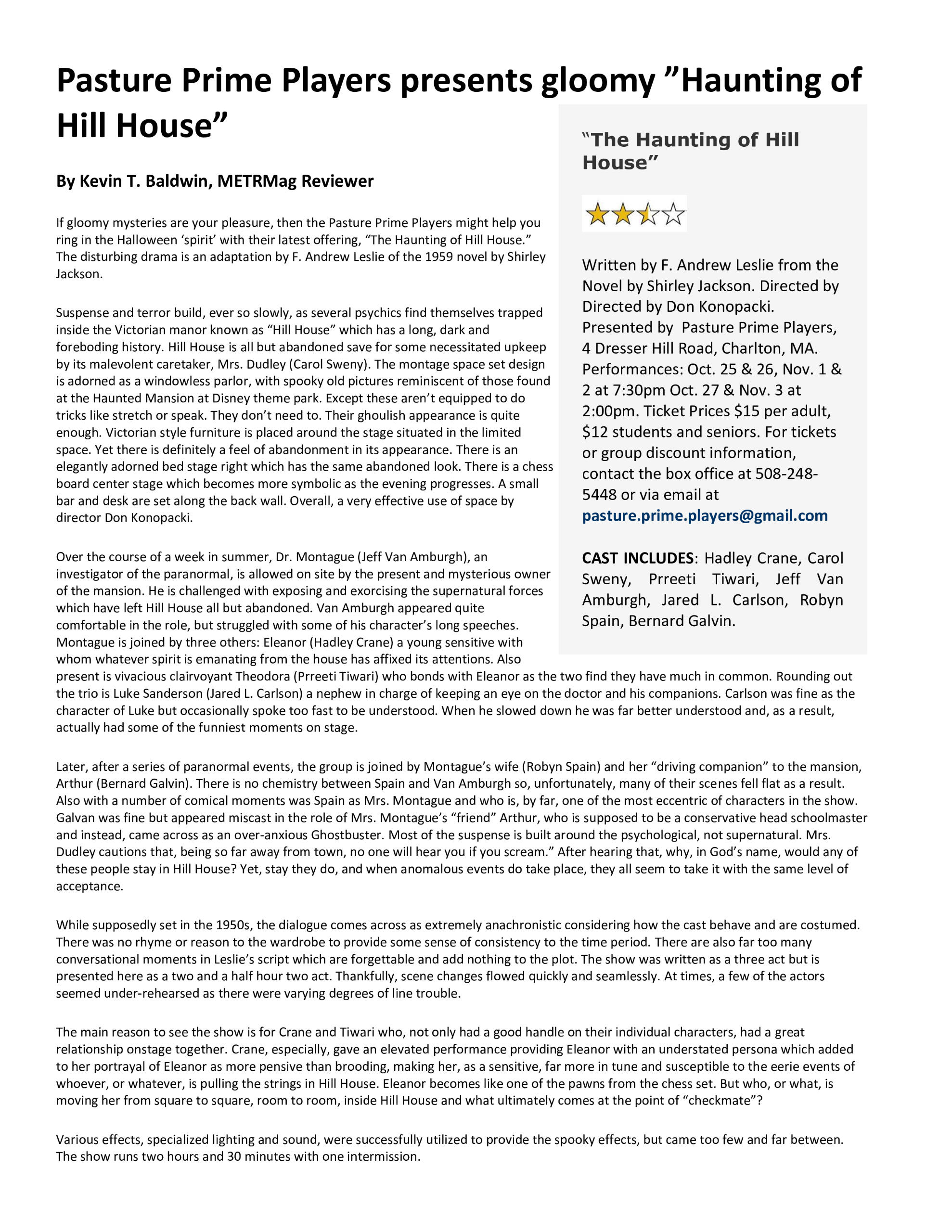 Pasture Prime Players presents gloomy ”Haunting of Hill House”

By Kevin T. Baldwin, METRMag Reviewer

If gloomy mysteries are your pleasure, then the Pasture Prime Players might help you ring in the Halloween ‘spirit’ with their latest offering, “The Haunting of Hill House.” The disturbing drama is an adaptation by F. Andrew Leslie of the 1959 novel by Shirley Jackson.

Suspense and terror build, ever so slowly, as several psychics find themselves trapped inside the Victorian manor known as “Hill House” which has a long, dark and foreboding history. Hill House is all but abandoned save for some necessitated upkeep by its malevolent caretaker, Mrs. Dudley (Carol Sweny). The montage space set design is adorned as a windowless parlor, with spooky old pictures reminiscent of those found at the Haunted Mansion at Disney theme park. Except these aren’t equipped to do tricks like stretch or speak. They don’t need to. Their ghoulish appearance is quite enough. Victorian style furniture is placed around the stage situated in the limited space. Yet there is definitely a feel of abandonment in its appearance. There is an elegantly adorned bed stage right which has the same abandoned look. There is a chess board center stage which becomes more symbolic as the evening progresses. A small bar and desk are set along the back wall. Overall, a very effective use of space by director Don Konopacki.

Over the course of a week in summer, Dr. Montague (Jeff Van Amburgh), an investigator of the paranormal, is allowed on site by the present and mysterious owner of the mansion. He is challenged with exposing and exorcising the supernatural forces which have left Hill House all but abandoned. Van Amburgh appeared quite comfortable in the role, but struggled with some of his character’s long speeches. Montague is joined by three others: Eleanor (Hadley Crane) a young sensitive with whom whatever spirit is emanating from the house has affixed its attentions. Also present is vivacious clairvoyant Theodora (Prreeti Tiwari) who bonds with Eleanor as the two find they have much in common. Rounding out the trio is Luke Sanderson (Jared L. Carlson) a nephew in charge of keeping an eye on the doctor and his companions. Carlson was fine as the character of Luke but occasionally spoke too fast to be understood. When he slowed down he was far better understood and, as a result, actually had some of the funniest moments on stage.

Later, after a series of paranormal events, the group is joined by Montague’s wife (Robyn Spain) and her “driving companion” to the mansion, Arthur (Bernard Galvin). There is no chemistry between Spain and Van Amburgh so, unfortunately, many of their scenes fell flat as a result. Also with a number of comical moments was Spain as Mrs. Montague and who is, by far, one of the most eccentric of characters in the show. Galvan was fine but appeared miscast in the role of Mrs. Montague’s “friend” Arthur, who is supposed to be a conservative head schoolmaster and instead, came across as an over-anxious Ghostbuster. Most of the suspense is built around the psychological, not supernatural. Mrs. Dudley cautions that, being so far away from town, no one will hear you if you scream.” After hearing that, why, in God’s name, would any of these people stay in Hill House? Yet, stay they do, and when anomalous events do take place, they all seem to take it with the same level of acceptance.

While supposedly set in the 1950s, the dialogue comes across as extremely anachronistic considering how the cast behave and are costumed. There was no rhyme or reason to the wardrobe to provide some sense of consistency to the time period. There are also far too many conversational moments in Leslie’s script which are forgettable and add nothing to the plot. The show was written as a three act but is presented here as a two and a half hour two act. Thankfully, scene changes flowed quickly and seamlessly. At times, a few of the actors seemed under-rehearsed as there were varying degrees of line trouble.

The main reason to see the show is for Crane and Tiwari who, not only had a good handle on their individual characters, had a great relationship onstage together. Crane, especially, gave an elevated performance providing Eleanor with an understated persona which added to her portrayal of Eleanor as more pensive than brooding, making her, as a sensitive, far more in tune and susceptible to the eerie events of whoever, or whatever, is pulling the strings in Hill House. Eleanor becomes like one of the pawns from the chess set. But who, or what, is moving her from square to square, room to room, inside Hill House and what ultimately comes at the point of “checkmate”?

Various effects, specialized lighting and sound, were successfully utilized to provide the spooky effects, but came too few and far between. The show runs two hours and 30 minutes with one intermission.

“The Haunting of Hill House”

Written by F. Andrew Leslie from the Novel by Shirley Jackson. Directed by Directed by Don Konopacki. Presented by Pasture Prime Players, 4 Dresser Hill Road, Charlton, MA. Performances: Oct. 25 & 26, Nov. 1 & 2 at 7:30pm Oct. 27 & Nov. 3 at 2:00pm. Ticket Prices $15 per adult, $12 students and seniors. For tickets or group discount information, contact the box office at 508-248-5448 or via email at pasture.prime.players@gmail.com

CAST INCLUDES: Hadley Crane, Carol Sweny, Prreeti Tiwari, Jeff Van Amburgh, Jared L. Carlson, Robyn Spain, Bernard Galvin.